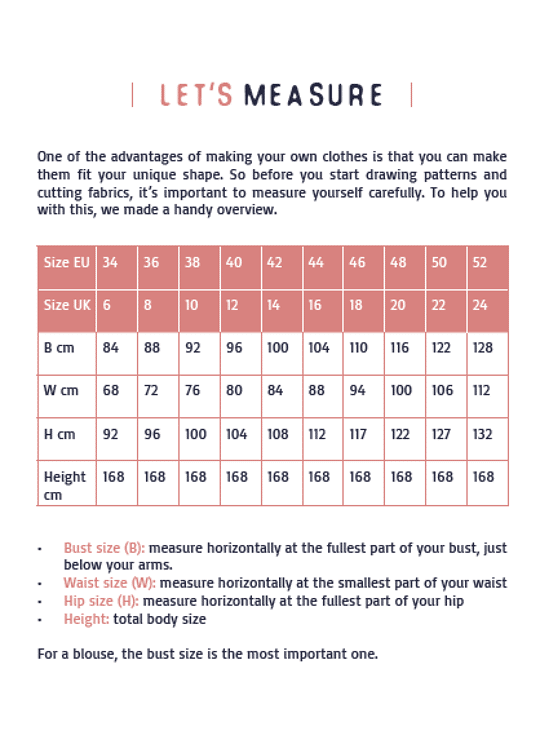 | LET'S MEASURE |

One of the advantages of making your own clothes is that you can make them fit your unique shape. So before you start drawing patterns and cutting fabrics, it's important to measure yourself carefully. To help you with this, we made a handy overview.

| Size EU | 34 | 36 | 38 | 40 | 42 | 44 | 46 | 48 | 50 | 52 |
|---|---|---|---|---|---|---|---|---|---|---|
| Size UK | 6 | 8 | 10 | 12 | 14 | 16 | 18 | 20 | 22 | 24 |
| B cm | 84 | 88 | 92 | 96 | 100 | 104 | 110 | 116 | 122 | 128 |
| W cm | 68 | 72 | 76 | 80 | 84 | 88 | 94 | 100 | 106 | 112 |
| H cm | 92 | 96 | 100 | 104 | 108 | 112 | 117 | 122 | 127 | 132 |
| Height cm | 168 | 168 | 168 | 168 | 168 | 168 | 168 | 168 | 168 | 168 |

• Bust size (B): measure horizontally at the fullest part of your bust, just below your arms.
• Waist size (W): measure horizontally at the smallest part of your waist
• Hip size (H): measure horizontally at the fullest part of your hip
• Height: total body size

For a blouse, the bust size is the most important one.